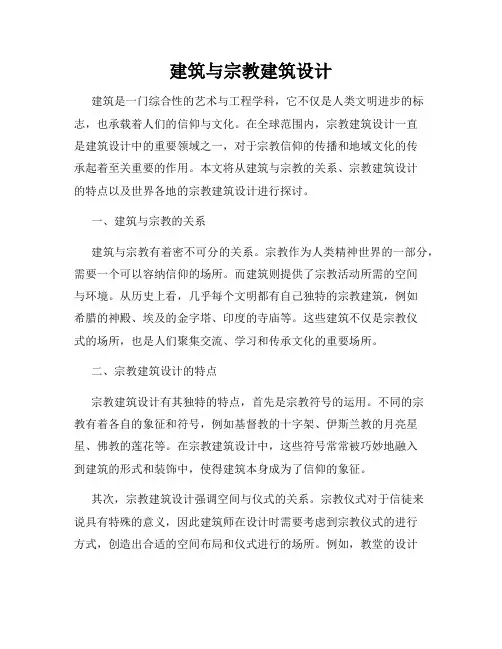 建筑与宗教建筑设计

建筑是一门综合性的艺术与工程学科，它不仅是人类文明进步的标志，也承载着人们的信仰与文化。在全球范围内，宗教建筑设计一直是建筑设计中的重要领域之一，对于宗教信仰的传播和地域文化的传承起着至关重要的作用。本文将从建筑与宗教的关系、宗教建筑设计的特点以及世界各地的宗教建筑设计进行探讨。

一、建筑与宗教的关系

建筑与宗教有着密不可分的关系。宗教作为人类精神世界的一部分，需要一个可以容纳信仰的场所。而建筑则提供了宗教活动所需的空间与环境。从历史上看，几乎每个文明都有自己独特的宗教建筑，例如希腊的神殿、埃及的金字塔、印度的寺庙等。这些建筑不仅是宗教仪式的场所，也是人们聚集交流、学习和传承文化的重要场所。

二、宗教建筑设计的特点

宗教建筑设计有其独特的特点，首先是宗教符号的运用。不同的宗教有着各自的象征和符号，例如基督教的十字架、伊斯兰教的月亮星星、佛教的莲花等。在宗教建筑设计中，这些符号常常被巧妙地融入到建筑的形式和装饰中，使得建筑本身成为了信仰的象征。

其次，宗教建筑设计强调空间与仪式的关系。宗教仪式对于信徒来说具有特殊的意义，因此建筑师在设计时需要考虑到宗教仪式的进行方式，创造出合适的空间布局和仪式进行的场所。例如，教堂的设计